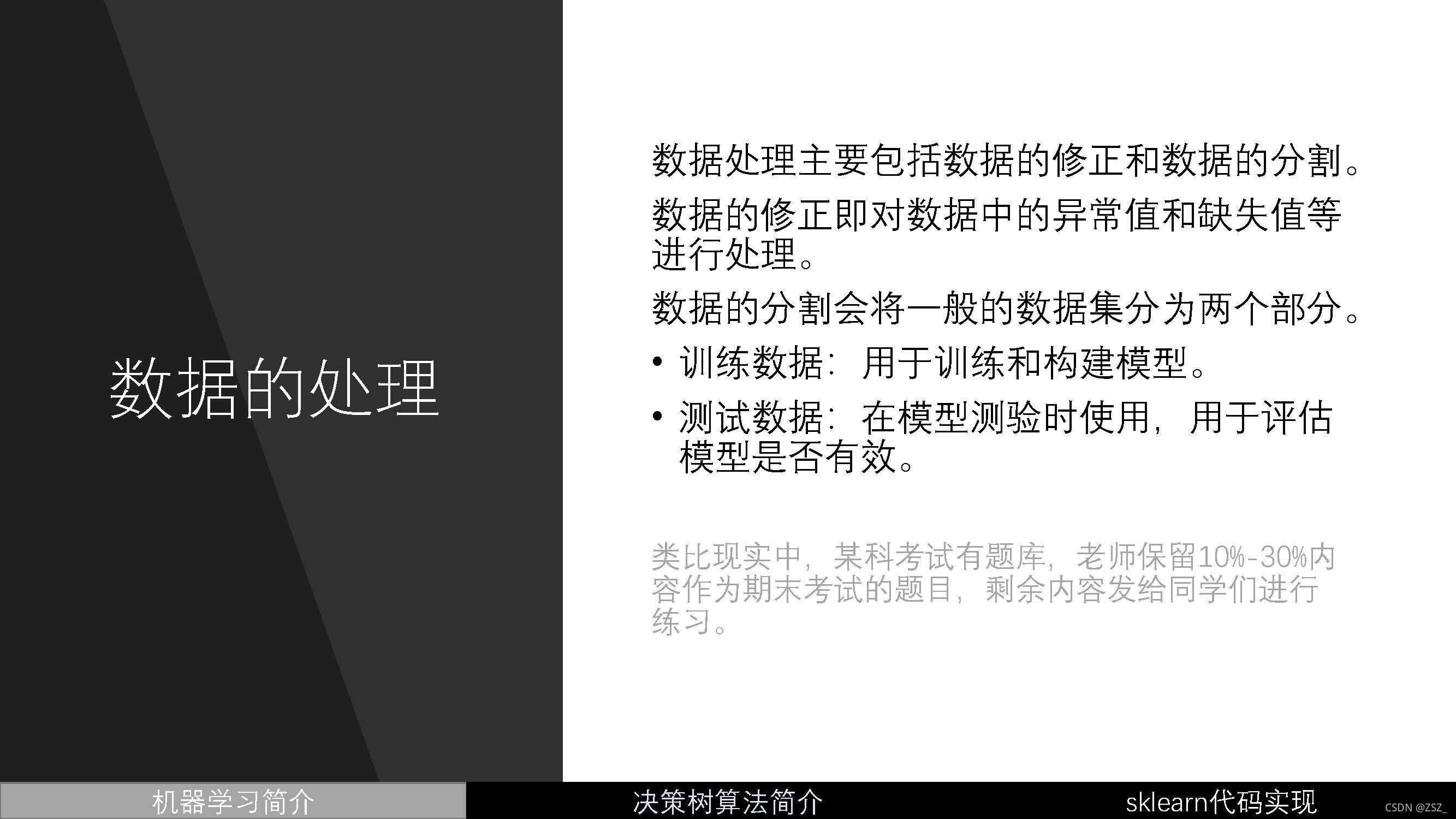 数据的处理

数据处理主要包括数据的修正和数据的分割。

数据的修正即对数据中的异常值和缺失值等进行处理。

数据的分割会将一般的数据集分为两个部分。

• 训练数据：用于训练和构建模型。

• 测试数据：在模型测验时使用，用于评估模型是否有效。

类比现实中，某科考试有题库，老师保留10%-30%内容作为期末考试的题目，剩余内容发给同学们进行练习。

机器学习简介 决策树算法简介 sklearn代码实现

CSDN @ZSZ_